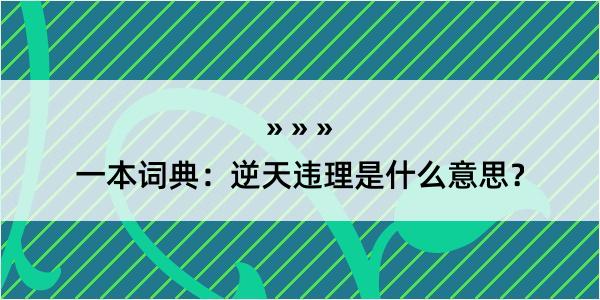 » » »

一本词典：逆天违理是什么意思？